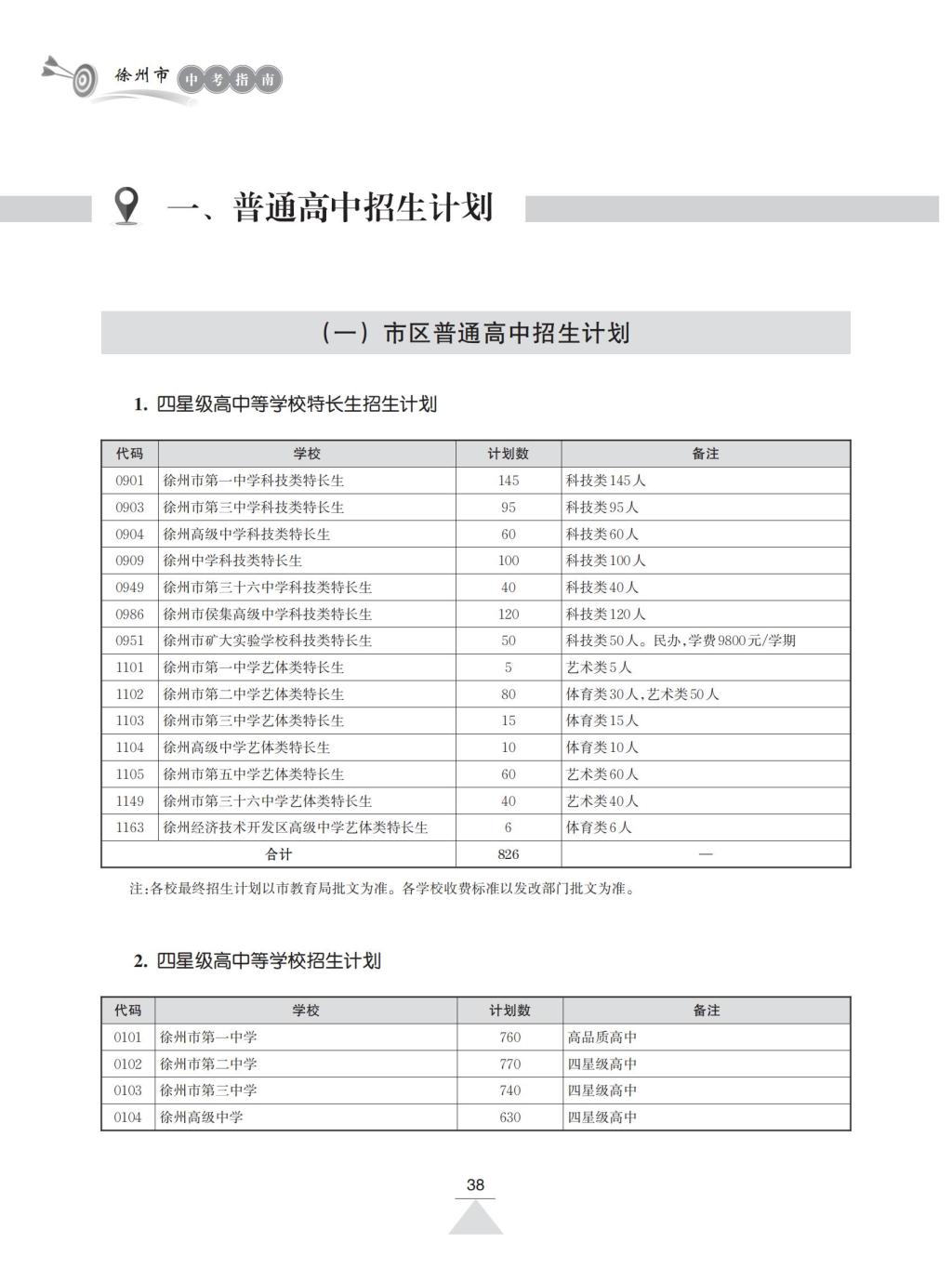 徐州市 中考指南

一、普通高中招生计划

（一）市区普通高中招生计划

1. 四星级高中等学校特长生招生计划

| 代码 | 学校 | 计划数 | 备注 |
|---|---|---|---|
| 0901 | 徐州市第一中学科技类特长生 | 145 | 科技类145人 |
| 0903 | 徐州市第三中学科技类特长生 | 95 | 科技类95人 |
| 0904 | 徐州高级中学科技类特长生 | 60 | 科技类60人 |
| 0909 | 徐州中学科技类特长生 | 100 | 科技类100人 |
| 0949 | 徐州市第三十六中学科技类特长生 | 40 | 科技类40人 |
| 0986 | 徐州市侯集高级中学科技类特长生 | 120 | 科技类120人 |
| 0951 | 徐州市矿大实验学校科技类特长生 | 50 | 科技类50人。民办，学费9800元/学期 |
| 1101 | 徐州市第一中学艺体类特长生 | 5 | 艺术类5人 |
| 1102 | 徐州市第二中学艺体类特长生 | 80 | 体育类30人，艺术类50人 |
| 1103 | 徐州市第三中学艺体类特长生 | 15 | 体育类15人 |
| 1104 | 徐州高级中学艺体类特长生 | 10 | 体育类10人 |
| 1105 | 徐州市第五中学艺体类特长生 | 60 | 艺术类60人 |
| 1149 | 徐州市第三十六中学艺体类特长生 | 40 | 艺术类40人 |
| 1163 | 徐州经济技术开发区高级中学艺体类特长生 | 6 | 体育类6人 |
| 合计 | | 826 | — |

注：各校最终招生计划以市教育局批文为准。各学校收费标准以发改部门批文为准。

2. 四星级高中等学校招生计划

| 代码 | 学校 | 计划数 | 备注 |
|---|---|---|---|
| 0101 | 徐州市第一中学 | 760 | 高品质高中 |
| 0102 | 徐州市第二中学 | 770 | 四星级高中 |
| 0103 | 徐州市第三中学 | 740 | 四星级高中 |
| 0104 | 徐州高级中学 | 630 | 四星级高中 |

38